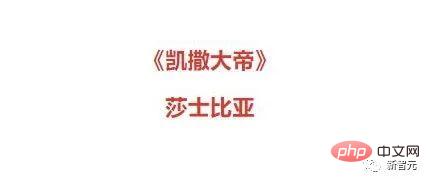 《凯撒大帝》

莎士比亚

php 中文网

新智元